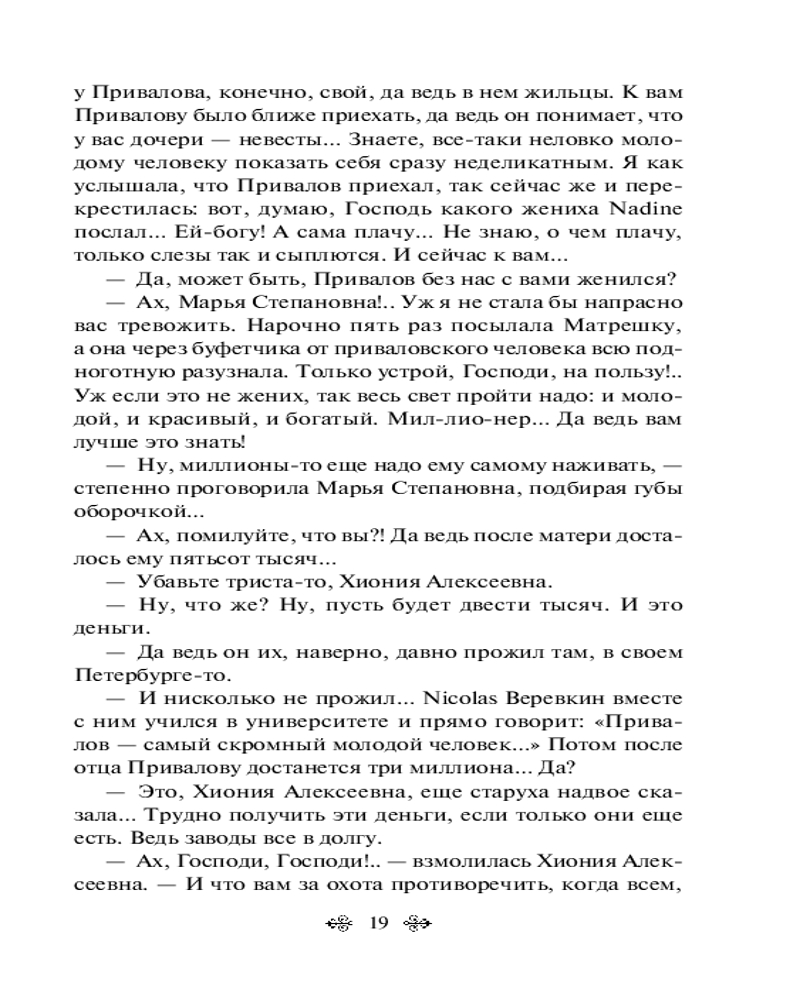 у Привалова, конечно, свой, да ведь в нем жильцы. К вам Привалову было ближе приехать, да ведь он понимает, что у вас дочери — невесты... Знаете, все-таки неловко молодому человеку показать себя сразу неделикатным. Я как услышала, что Привалов приехал, так сейчас же и перекрестилась: вот, думаю, Господь какого жениха Nadine послал... Ей-богу! А сама плачу... Не знаю, о чем плачу, только слезы так и сыплются. И сейчас к вам...

— Да, может быть, Привалов без нас с вами женился?

— Ах, Марья Степановна!.. Уж я не стала бы напрасно вас тревожить. Нарочно пять раз посылала Матрешку, а она через буфетчика от приваловского человека всю подноготную разузнала. Только устрой, Господи, на пользу!.. Уж если это не жених, так весь свет пройти надо: и молодой, и красивый, и богатый. Мил-лио-нер... Да ведь вам лучше это знать!

— Ну, миллионы-то еще надо ему самому наживать, — степенно проговорила Марья Степановна, подбирая губы оборочкой...

— Ах, помилуйте, что вы?! Да ведь после матери досталось ему пятьсот тысяч...

— Убавьте триста-то, Хиония Алексеевна.

— Ну, что же? Ну, пусть будет двести тысяч. И это деньги.

— Да ведь он их, наверно, давно прожил там, в своем Петербурге-то.

— И нисколько не прожил... Nicolas Веревкин вместе с ним учился в университете и прямо говорит: «Привалов — самый скромный молодой человек...» Потом после отца Привалову достанется три миллиона... Да?

— Это, Хиония Алексеевна, еще старуха надвое сказала... Трудно получить эти деньги, если только они еще есть. Ведь заводы все в долгу.

— Ах, Господи, Господи!.. — взмолилась Хиония Алексеевна. — И что вам за охота противоречить, когда всем,

19